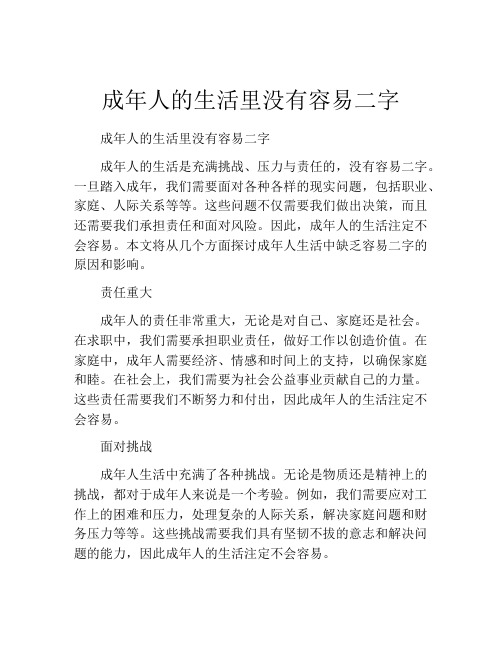 成年人的生活里没有容易二字

成年人的生活里没有容易二字

成年人的生活是充满挑战、压力与责任的，没有容易二字。一旦踏入成年，我们需要面对各种各样的现实问题，包括职业、家庭、人际关系等等。这些问题不仅需要我们做出决策，而且还需要我们承担责任和面对风险。因此，成年人的生活注定不会容易。本文将从几个方面探讨成年人生活中缺乏容易二字的原因和影响。

责任重大

成年人的责任非常重大，无论是对自己、家庭还是社会。在求职中，我们需要承担职业责任，做好工作以创造价值。在家庭中，成年人需要经济、情感和时间上的支持，以确保家庭和睦。在社会上，我们需要为社会公益事业贡献自己的力量。这些责任需要我们不断努力和付出，因此成年人的生活注定不会容易。

面对挑战

成年人生活中充满了各种挑战。无论是物质还是精神上的挑战，都对于成年人来说是一个考验。例如，我们需要应对工作上的困难和压力，处理复杂的人际关系，解决家庭问题和财务压力等等。这些挑战需要我们具有坚韧不拔的意志和解决问题的能力，因此成年人的生活注定不会容易。